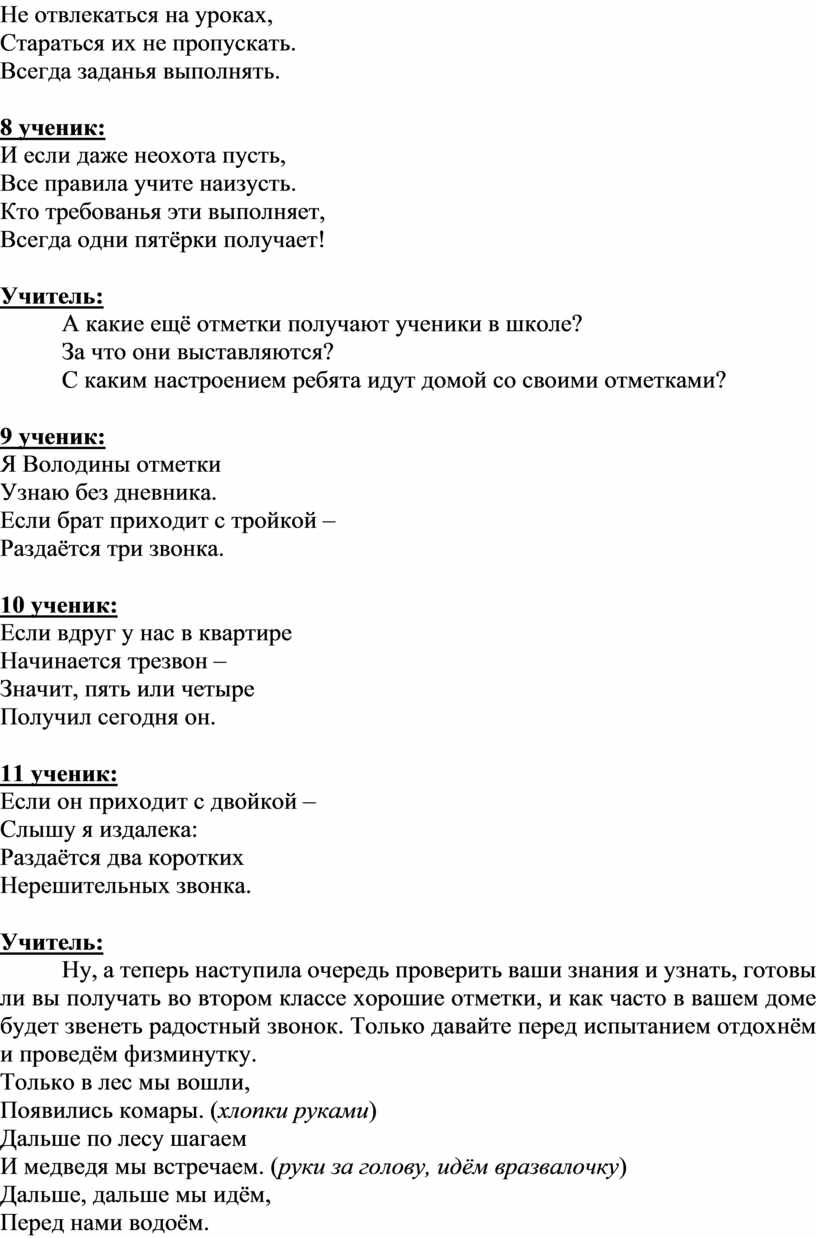 Не отвлекаться на уроках,
Стараться их не пропускать.
Всегда заданья выполнять.

8 ученик:
И если даже неохота пусть,
Все правила учите наизусть.
Кто требованья эти выполняет,
Всегда одни пятёрки получает!

Учитель:
А какие ещё отметки получают ученики в школе?
За что они выставляются?
С каким настроением ребята идут домой со своими отметками?

9 ученик:
Я Володины отметки
Узнаю без дневника.
Если брат приходит с тройкой –
Раздаётся три звонка.

10 ученик:
Если вдруг у нас в квартире
Начинается трезвон –
Значит, пять или четыре
Получил сегодня он.

11 ученик:
Если он приходит с двойкой –
Слышу я издалека:
Раздаётся два коротких
Нерешительных звонка.

Учитель:
Ну, а теперь наступила очередь проверить ваши знания и узнать, готовы ли вы получать во втором классе хорошие отметки, и как часто в вашем доме будет звенеть радостный звонок. Только давайте перед испытанием отдохнём и проведём физминутку.
Только в лес мы вошли,
Появились комары. (хлопки руками)
Дальше по лесу шагаем
И медведя мы встречаем. (руки за голову, идём вразвалочку)
Дальше, дальше мы идём,
Перед нами водоём.